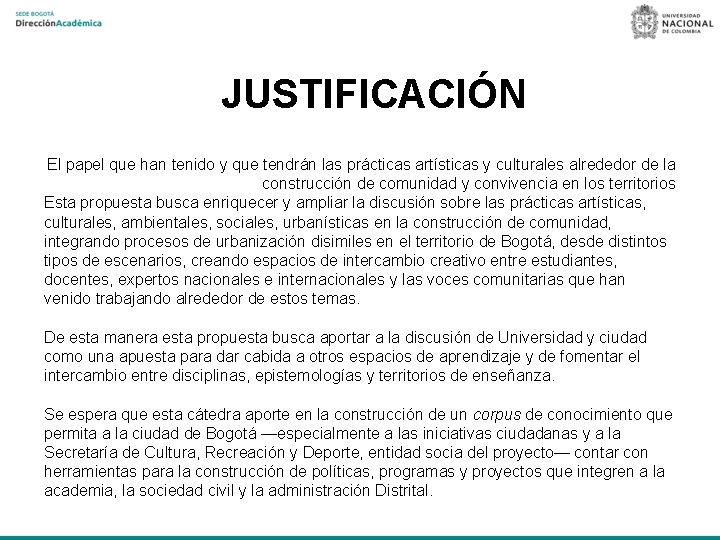 SEDE BOGOTÁ
DirecciónAcadémica

UNIVERSIDAD
NACIONAL
DE COLOMBIA

JUSTIFICACIÓN

El papel que han tenido y que tendrán las prácticas artísticas y culturales alrededor de la construcción de comunidad y convivencia en los territorios
Esta propuesta busca enriquecer y ampliar la discusión sobre las prácticas artísticas, culturales, ambientales, sociales, urbanísticas en la construcción de comunidad, integrando procesos de urbanización disimiles en el territorio de Bogotá, desde distintos tipos de escenarios, creando espacios de intercambio creativo entre estudiantes, docentes, expertos nacionales e internacionales y las voces comunitarias que han venido trabajando alrededor de estos temas.

De esta manera esta propuesta busca aportar a la discusión de Universidad y ciudad como una apuesta para dar cabida a otros espacios de aprendizaje y de fomentar el intercambio entre disciplinas, epistemologías y territorios de enseñanza.

Se espera que esta cátedra aporte en la construcción de un corpus de conocimiento que permita a la ciudad de Bogotá —especialmente a las iniciativas ciudadanas y a la Secretaría de Cultura, Recreación y Deporte, entidad socia del proyecto— contar con herramientas para la construcción de políticas, programas y proyectos que integren a la academia, la sociedad civil y la administración Distrital.